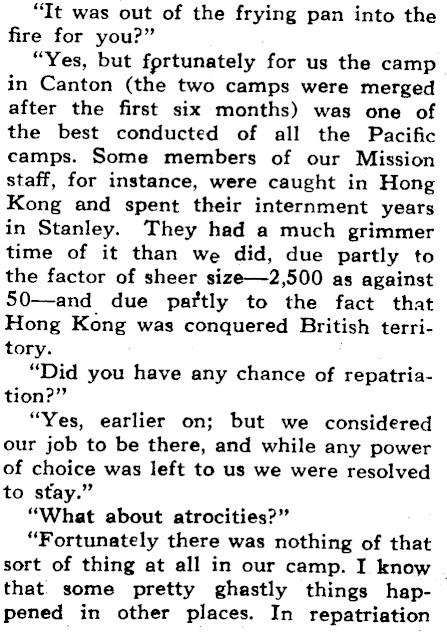 "It was out of the frying pan into the fire for you?"

"Yes, but fortunately for us the camp in Canton (the two camps were merged after the first six months) was one of the best conducted of all the Pacific camps. Some members of our Mission staff, for instance, were caught in Hong Kong and spent their internment years in Stanley. They had a much grimmer time of it than we did, due partly to the factor of sheer size—2,500 as against 50—and due partly to the fact that Hong Kong was conquered British territory.

"Did you have any chance of repatriation?"

"Yes, earlier on; but we considered our job to be there, and while any power of choice was left to us we were resolved to stay."

"What about atrocities?"

"Fortunately there was nothing of that sort of thing at all in our camp. I know that some pretty ghastly things happened in other places. In repatriation